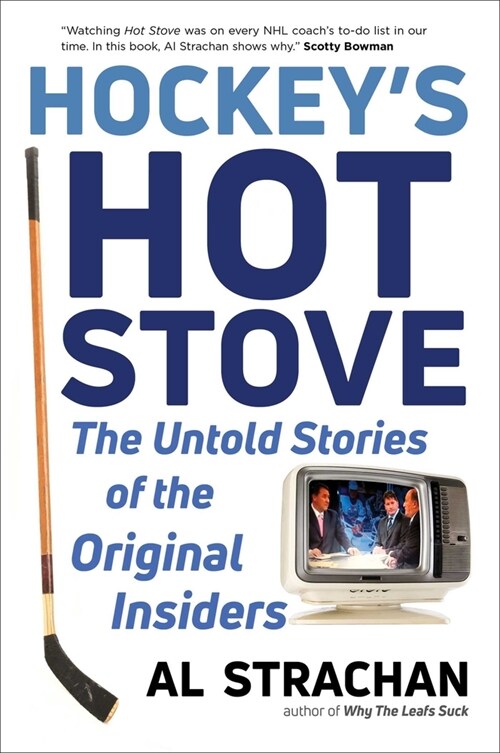 "Watching Hot Stove was on every NHL coach's to-do list in our time. In this book, Al Strachan shows why." Scotty Bowman

HOCKEY'S HOT STOVE

The Untold Stories of the Original Insiders

AL STRACHAN

author of Why The Leafs Suck